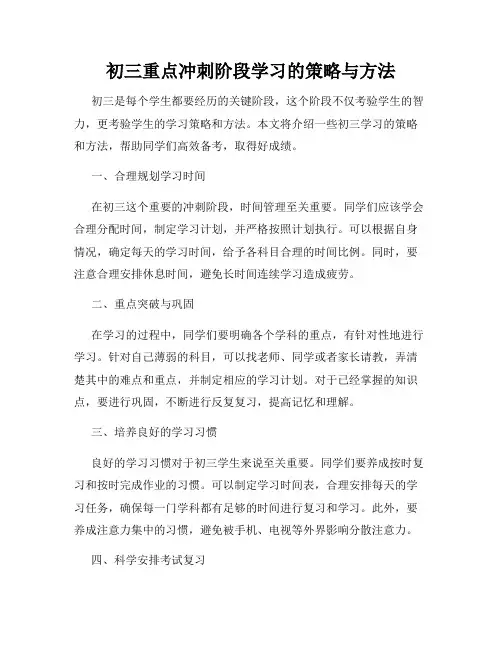 初三重点冲刺阶段学习的策略与方法

初三是每个学生都要经历的关键阶段，这个阶段不仅考验学生的智力，更考验学生的学习策略和方法。本文将介绍一些初三学习的策略和方法，帮助同学们高效备考，取得好成绩。

一、合理规划学习时间

在初三这个重要的冲刺阶段，时间管理至关重要。同学们应该学会合理分配时间，制定学习计划，并严格按照计划执行。可以根据自身情况，确定每天的学习时间，给予各科目合理的时间比例。同时，要注意合理安排休息时间，避免长时间连续学习造成疲劳。

二、重点突破与巩固

在学习的过程中，同学们要明确各个学科的重点，有针对性地进行学习。针对自己薄弱的科目，可以找老师、同学或者家长请教，弄清楚其中的难点和重点，并制定相应的学习计划。对于已经掌握的知识点，要进行巩固，不断进行反复复习，提高记忆和理解。

三、培养良好的学习习惯

良好的学习习惯对于初三学生来说至关重要。同学们要养成按时复习和按时完成作业的习惯。可以制定学习时间表，合理安排每天的学习任务，确保每一门学科都有足够的时间进行复习和学习。此外，要养成注意力集中的习惯，避免被手机、电视等外界影响分散注意力。

四、科学安排考试复习